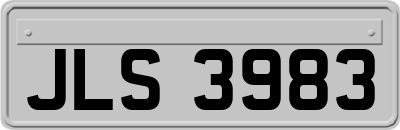 JLS 3983